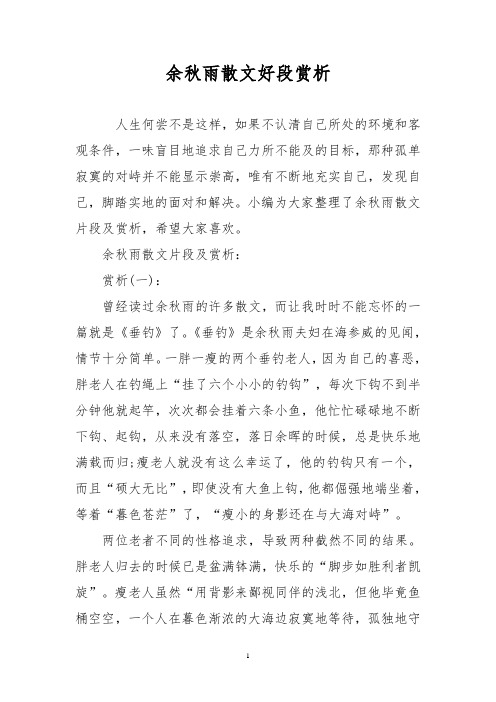 余秋雨散文好段赏析

人生何尝不是这样，如果不认清自己所处的环境和客观条件，一味盲目地追求自己力所不能及的目标，那种孤单寂寞的对峙并不能显示崇高，唯有不断地充实自己，发现自己，脚踏实地的面对和解决。小编为大家整理了余秋雨散文片段及赏析，希望大家喜欢。

余秋雨散文片段及赏析：

赏析(一)：

曾经读过余秋雨的许多散文，而让我时时不能忘怀的一篇就是《垂钓》了。《垂钓》是余秋雨夫妇在海参威的见闻，情节十分简单。一胖一瘦的两个垂钓老人，因为自己的喜恶，胖老人在钓绳上“挂了六个小小的钓钩”，每次下钩不到半分钟他就起竿，次次都会挂着六条小鱼，他忙忙碌碌地不断下钩、起钩，从来没有落空，落日余晖的时候，总是快乐地满载而归;瘦老人就没有这么幸运了，他的钓钩只有一个，而且“硕大无比”，即使没有大鱼上钩，他都倔强地端坐着，等着“暮色苍茫”了，“瘦小的身影还在与大海对峙”。

两位老者不同的性格追求，导致两种截然不同的结果。胖老人归去的时候已是盆满钵满，快乐的“脚步如胜利者凯旋”。瘦老人虽然“用背影来鄙视同伴的浅北，但他毕竟鱼桶空空，一个人在暮色渐浓的大海边寂寞地等待，孤独地守

1